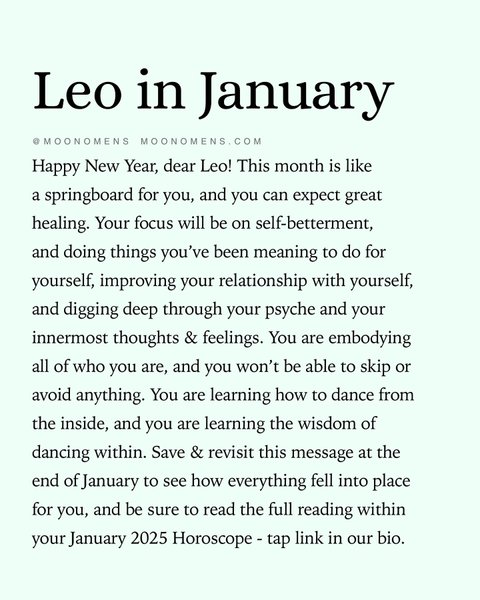 Leo in January

@MOONOMENS MOONOMENS.COM

Happy New Year, dear Leo! This month is like a springboard for you, and you can expect great healing. Your focus will be on self-betterment, and doing things you've been meaning to do for yourself, improving your relationship with yourself, and digging deep through your psyche and your innermost thoughts & feelings. You are embodying all of who you are, and you won't be able to skip or avoid anything. You are learning how to dance from the inside, and you are learning the wisdom of dancing within. Save & revisit this message at the end of January to see how everything fell into place for you, and be sure to read the full reading within your January 2025 Horoscope - tap link in our bio.